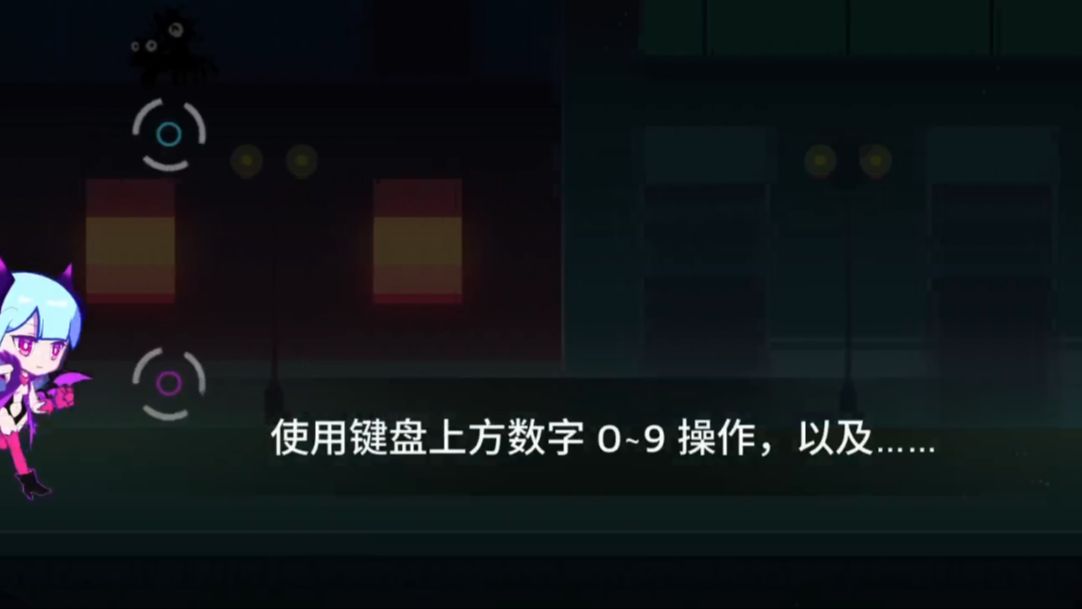 使用键盘上方数字 0~9 操作，以及……